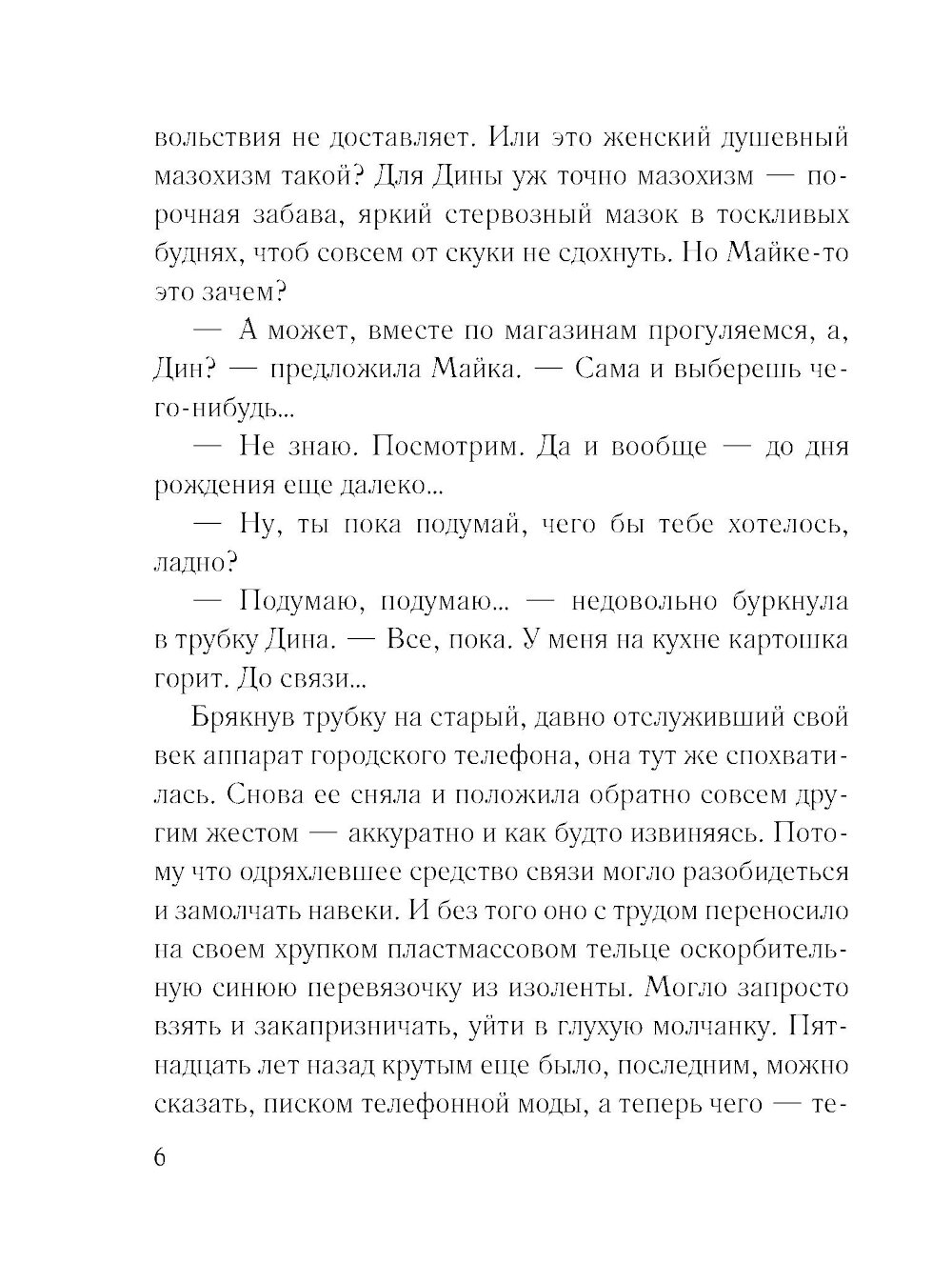 вольствия не доставляет. Или это женский душевный мазохизм такой? Для Дины уж точно мазохизм — порочная забава, яркий стервозный мазок в тоскливых буднях, чтоб совсем от скуки не сдохнуть. Но Майке-то это зачем?

— А может, вместе по магазинам прогуляемся, а, Дин? — предложила Майка. — Сама и выберешь чего-нибудь...

— Не знаю. Посмотрим. Да и вообще — до дня рождения еще далеко...

— Ну, ты пока подумай, чего бы тебе хотелось, ладно?

— Подумаю, подумаю... — недовольно буркнула в трубку Дина. — Все, пока. У меня на кухне картошка горит. До связи...

Брякнув трубку на старый, давно отслуживший свой век аппарат городского телефона, она тут же спохватилась. Снова ее сняла и положила обратно совсем другим жестом — аккуратно и как будто извиняясь. Потому что одряхлевшее средство связи могло разобидеться и замолчать навеки. И без того оно с трудом переносило на своем хрупком пластмассовом тельце оскорбительную синюю перевязочку из изоленты. Могло запросто взять и закапризничать, уйти в глухую молчанку. Пятнадцать лет назад крутым еще было, последним, можно сказать, писком телефонной моды, а теперь чего — те-

6